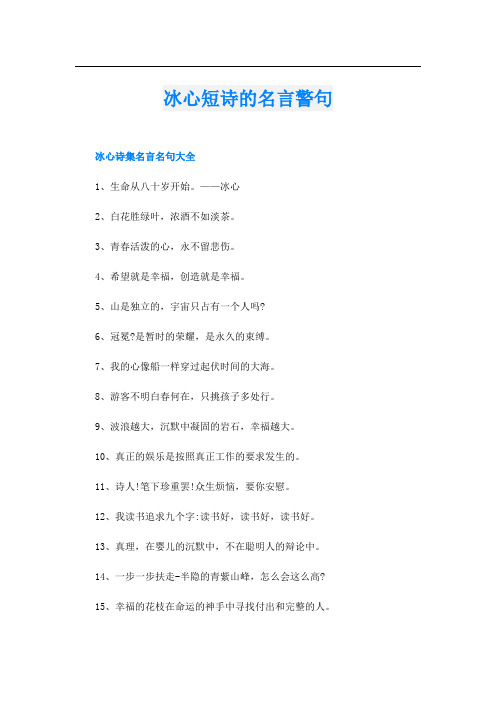 冰心短诗的名言警句

冰心诗集名言名句大全

1、生命从八十岁开始。——冰心

2、白花胜绿叶，浓酒不如淡茶。

3、青春活泼的心，永不留悲伤。

4、希望就是幸福，创造就是幸福。

5、山是独立的，宇宙只占有一个人吗?

6、冠冕?是暂时的荣耀，是永久的束缚。

7、我的心像船一样穿过起伏时间的大海。

8、游客不明白春何在，只挑孩子多处行。

9、波浪越大，沉默中凝固的岩石，幸福越大。

10、真正的娱乐是按照真正工作的要求发生的。

11、诗人!笔下珍重罢!众生烦恼，要你安慰。

12、我读书追求九个字:读书好，读书好，读书好。

13、真理，在婴儿的沉默中，不在聪明人的辩论中。

14、一步一步扶走-半隐的青紫山峰，怎么会这么高?

15、幸福的花枝在命运的神手中寻找付出和完整的人。